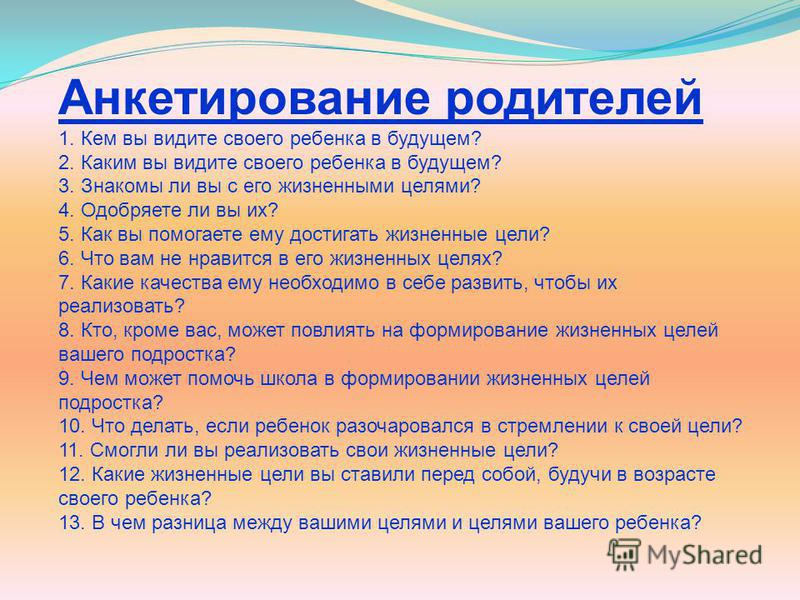 Анкетирование родителей
1. Кем вы видите своего ребенка в будущем?
2. Каким вы видите своего ребенка в будущем?
3. Знакомы ли вы с его жизненными целями?
4. Одобряете ли вы их?
5. Как вы помогаете ему достигать жизненные цели?
6. Что вам не нравится в его жизненных целях?
7. Какие качества ему необходимо в себе развить, чтобы их реализовать?
8. Кто, кроме вас, может повлиять на формирование жизненных целей вашего подростка?
9. Чем может помочь школа в формировании жизненных целей подростка?
10. Что делать, если ребенок разочаровался в стремлении к своей цели?
11. Смогли ли вы реализовать свои жизненные цели?
12. Какие жизненные цели вы ставили перед собой, будучи в возрасте своего ребенка?
13. В чем разница между вашими целями и целями вашего ребенка?

MyShared